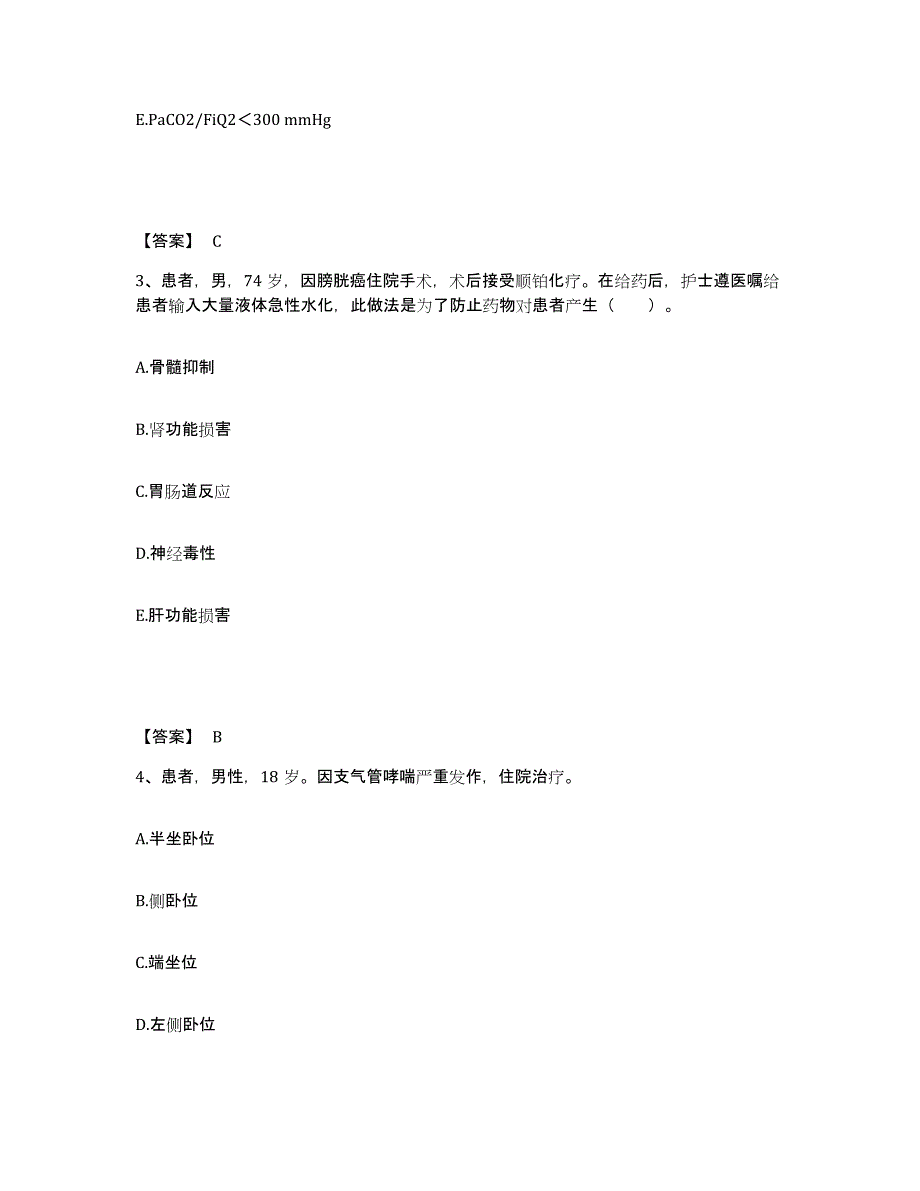 E.PaCO2/FiQ2＜300 mmHg

【答案】 C

3、患者，男，74 岁，因膀胱癌住院手术，术后接受顺铂化疗。在给药后，护士遵医嘱给患者输入大量液体急性水化，此做法是为了防止药物对患者产生（　　）。

A.骨髓抑制

B.肾功能损害

C.胃肠道反应

D.神经毒性

E.肝功能损害

【答案】 B

4、患者，男性，18 岁。因支气管哮喘严重发作，住院治疗。

A.半坐卧位

B.侧卧位

C.端坐位

D.左侧卧位